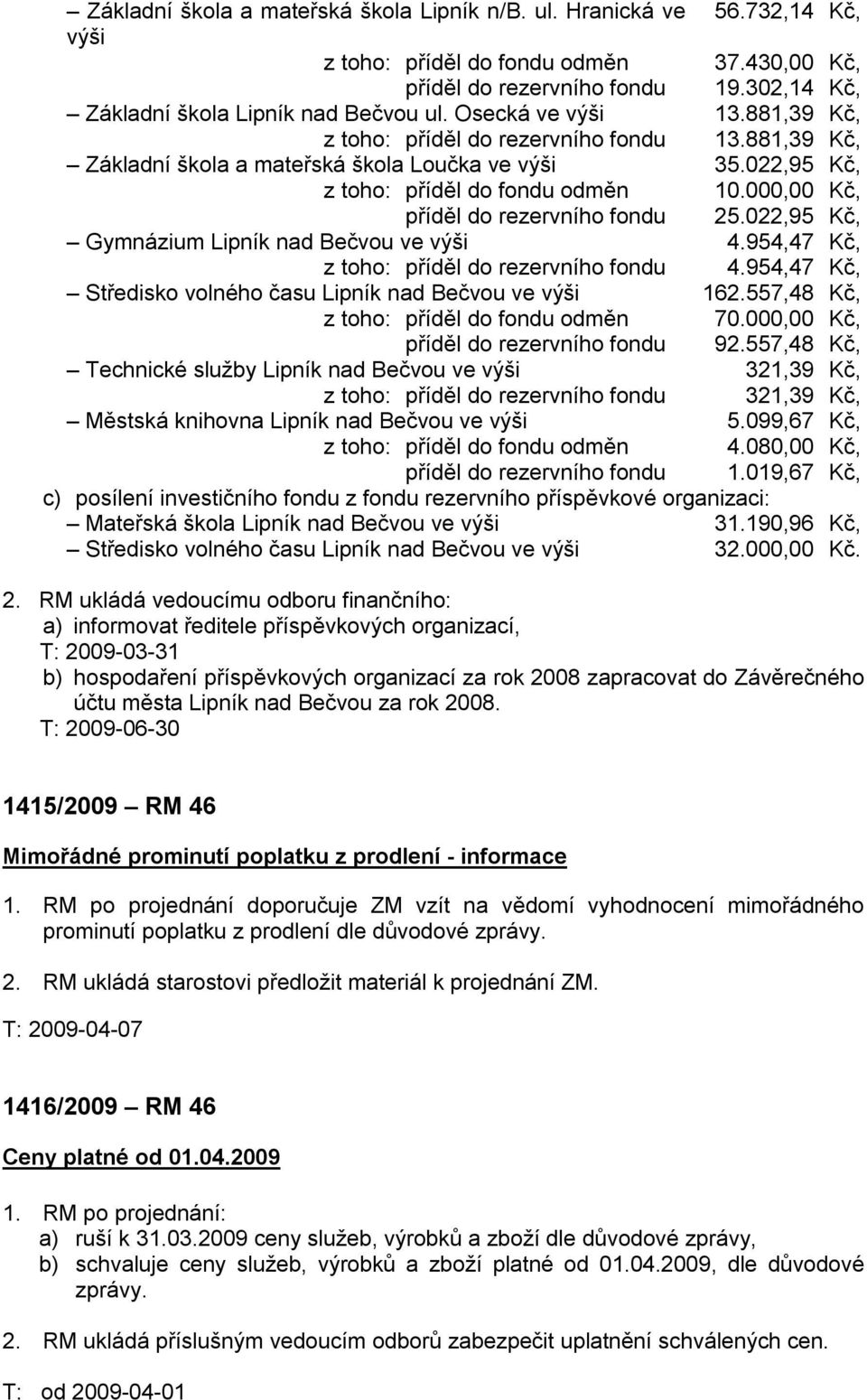 – Základní škola a mateřská škola Lipník n/B. ul. Hranická ve výši 56.732,14 Kč,
z toho: příděl do fondu odměn 37.430,00 Kč,
příděl do rezervního fondu 19.302,14 Kč,
– Základní škola Lipník nad Bečvou ul. Osecká ve výši 13.881,39 Kč,
z toho: příděl do rezervního fondu 13.881,39 Kč,
– Základní škola a mateřská škola Loučka ve výši 35.022,95 Kč,
z toho: příděl do fondu odměn 10.000,00 Kč,
příděl do rezervního fondu 25.022,95 Kč,
– Gymnázium Lipník nad Bečvou ve výši 4.954,47 Kč,
z toho: příděl do rezervního fondu 4.954,47 Kč,
– Středisko volného času Lipník nad Bečvou ve výši 162.557,48 Kč,
z toho: příděl do fondu odměn 70.000,00 Kč,
příděl do rezervního fondu 92.557,48 Kč,
– Technické služby Lipník nad Bečvou ve výši 321,39 Kč,
z toho: příděl do rezervního fondu 321,39 Kč,
– Městská knihovna Lipník nad Bečvou ve výši 5.099,67 Kč,
z toho: příděl do fondu odměn 4.080,00 Kč,
příděl do rezervního fondu 1.019,67 Kč,
c) posílení investičního fondu z fondu rezervního příspěvkové organizaci:
– Mateřská škola Lipník nad Bečvou ve výši 31.190,96 Kč,
– Středisko volného času Lipník nad Bečvou ve výši 32.000,00 Kč.

2. RM ukládá vedoucímu odboru finančního:
a) informovat ředitele příspěvkových organizací,
T: 2009-03-31
b) hospodaření příspěvkových organizací za rok 2008 zapracovat do Závěrečného účtu města Lipník nad Bečvou za rok 2008.
T: 2009-06-30

1415/2009 – RM 46

Mimořádné prominutí poplatku z prodlení - informace

1. RM po projednání doporučuje ZM vzít na vědomí vyhodnocení mimořádného prominutí poplatku z prodlení dle důvodové zprávy.

2. RM ukládá starostovi předložit materiál k projednání ZM.

T: 2009-04-07

1416/2009 – RM 46

Ceny platné od 01.04.2009

1. RM po projednání:
a) ruší k 31.03.2009 ceny služeb, výrobků a zboží dle důvodové zprávy,
b) schvaluje ceny služeb, výrobků a zboží platné od 01.04.2009, dle důvodové zprávy.

2. RM ukládá příslušným vedoucím odborů zabezpečit uplatnění schválených cen.

T: od 2009-04-01